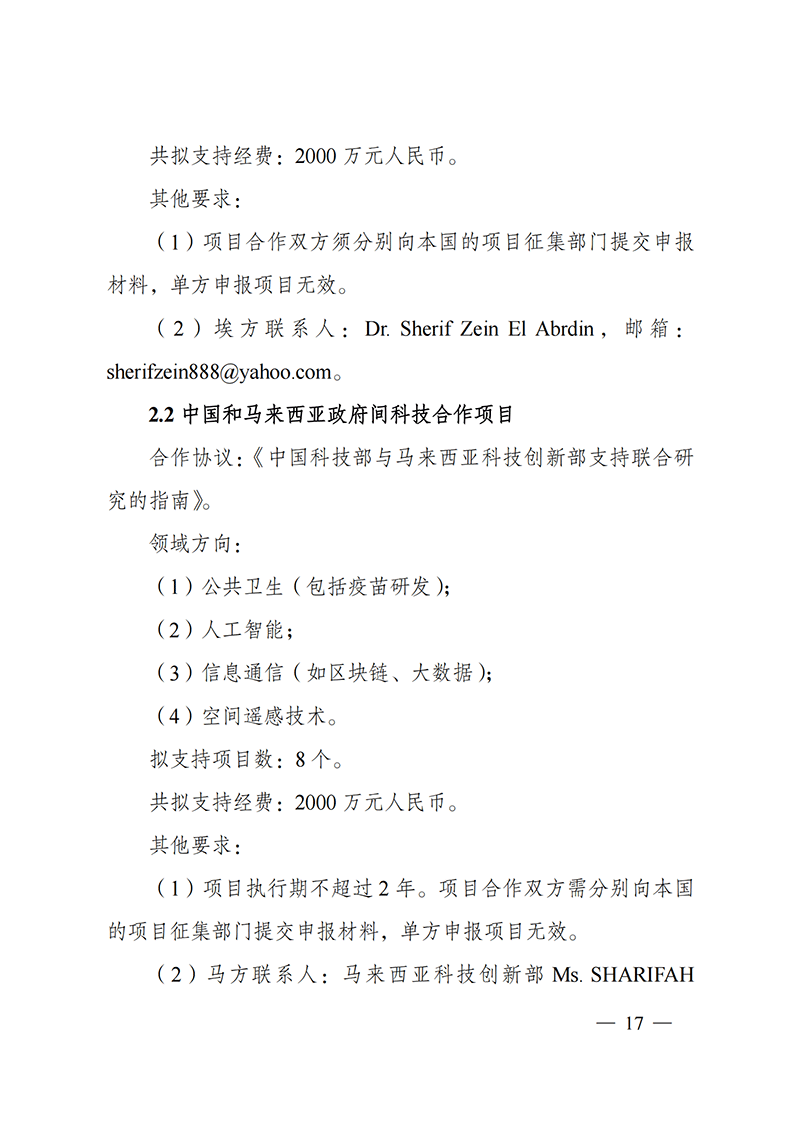 共拟支持经费：2000 万元人民币。

其他要求：

（1）项目合作双方须分别向本国的项目征集部门提交申报材料，单方申报项目无效。

（2）埃方联系人：Dr. Sherif Zein El Abrdin，邮箱：sherifzein888@yahoo.com。

2.2 中国和马来西亚政府间科技合作项目

合作协议：《中国科技部与马来西亚科技创新部支持联合研究的指南》。

领域方向：

（1）公共卫生（包括疫苗研发）；

（2）人工智能；

（3）信息通信（如区块链、大数据）；

（4）空间遥感技术。

拟支持项目数：8 个。

共拟支持经费：2000 万元人民币。

其他要求：

（1）项目执行期不超过 2 年。项目合作双方需分别向本国的项目征集部门提交申报材料，单方申报项目无效。

（2）马方联系人：马来西亚科技创新部 Ms. SHARIFAH

— 17 —